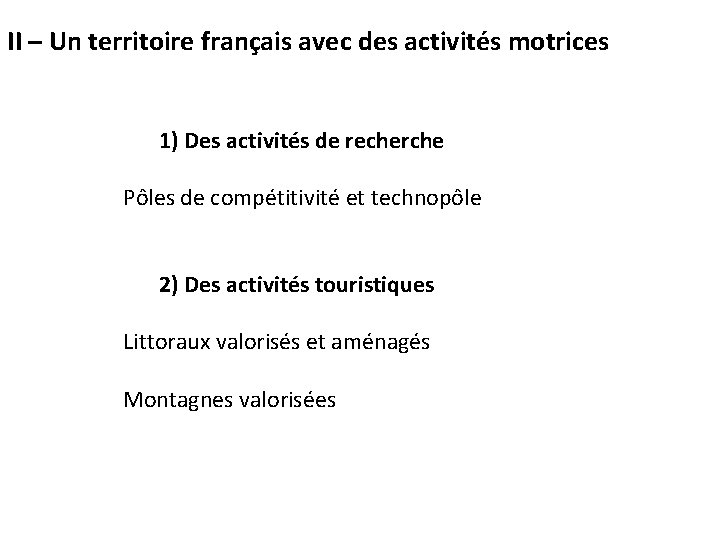 II – Un territoire français avec des activités motrices

1) Des activités de recherche

Pôles de compétitivité et technopôle

2) Des activités touristiques

Littoraux valorisés et aménagés

Montagnes valorisées